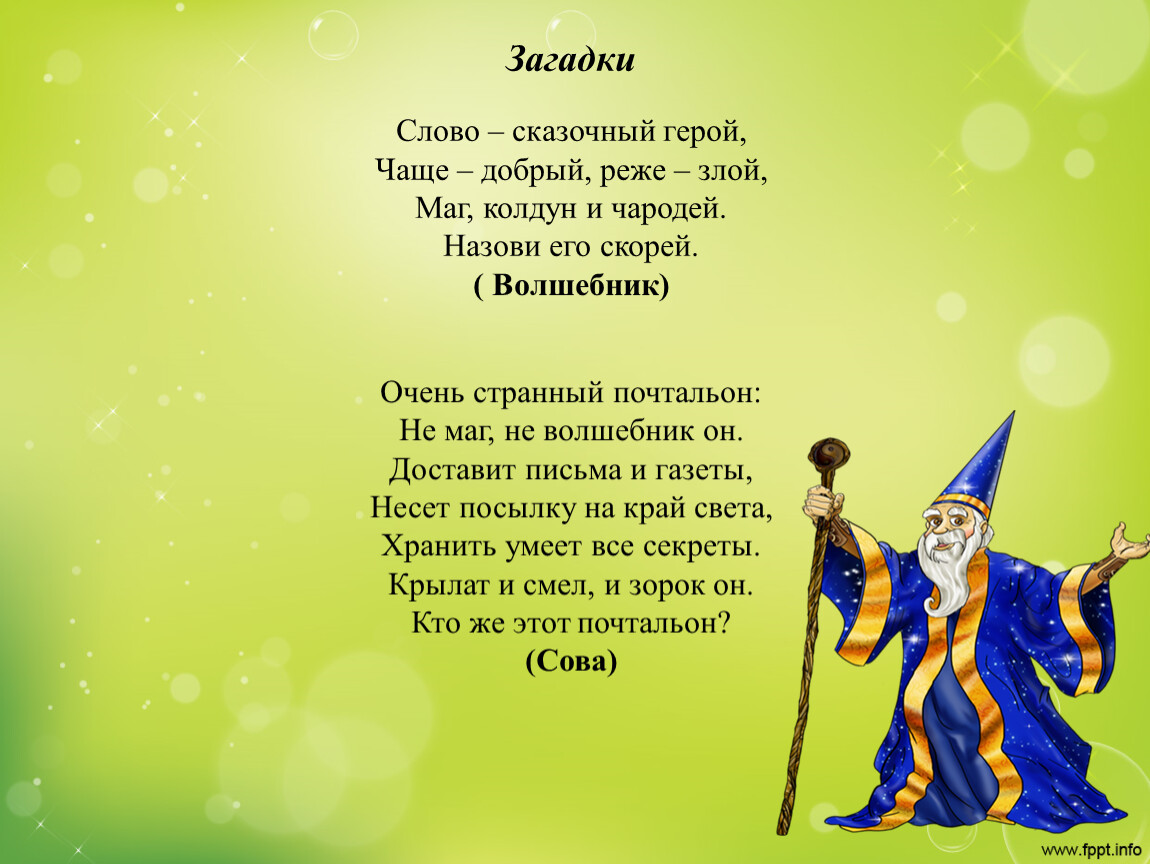 Загадки

Слово – сказочный герой,
Чаще – добрый, реже – злой,
Маг, колдун и чародей.
Назови его скорей.
( Волшебник)

Очень странный почтальон:
Не маг, не волшебник он.
Доставит письма и газеты,
Несет посылку на край света,
Хранить умеет все секреты.
Крылат и смел, и зорок он.
Кто же этот почтальон?
(Сова)

www.fppt.info